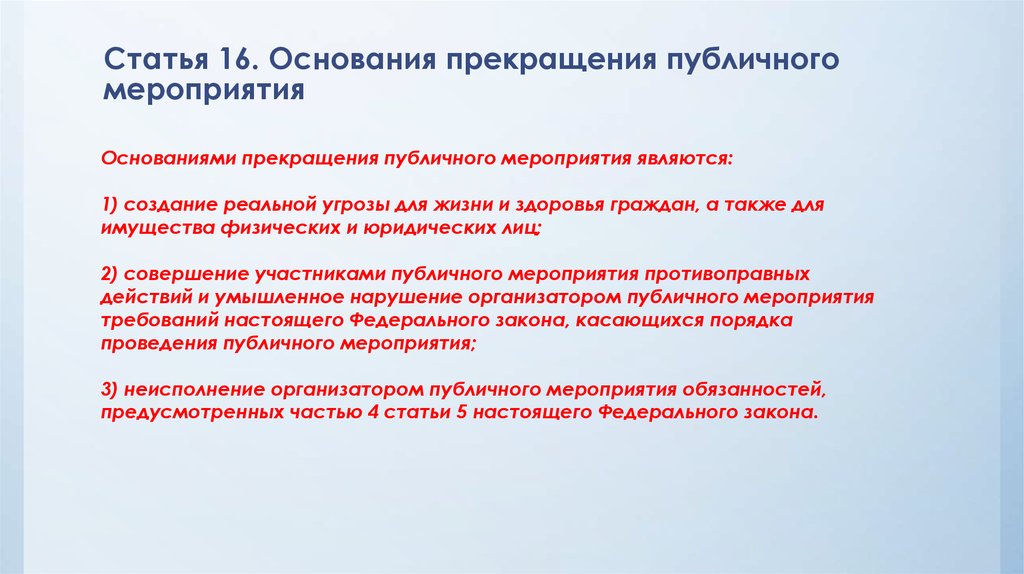 Статья 16. Основания прекращения публичного мероприятия

Основаниями прекращения публичного мероприятия являются:

1) создание реальной угрозы для жизни и здоровья граждан, а также для имущества физических и юридических лиц;

2) совершение участниками публичного мероприятия противоправных действий и умышленное нарушение организатором публичного мероприятия требований настоящего Федерального закона, касающихся порядка проведения публичного мероприятия;

3) неисполнение организатором публичного мероприятия обязанностей, предусмотренных частью 4 статьи 5 настоящего Федерального закона.